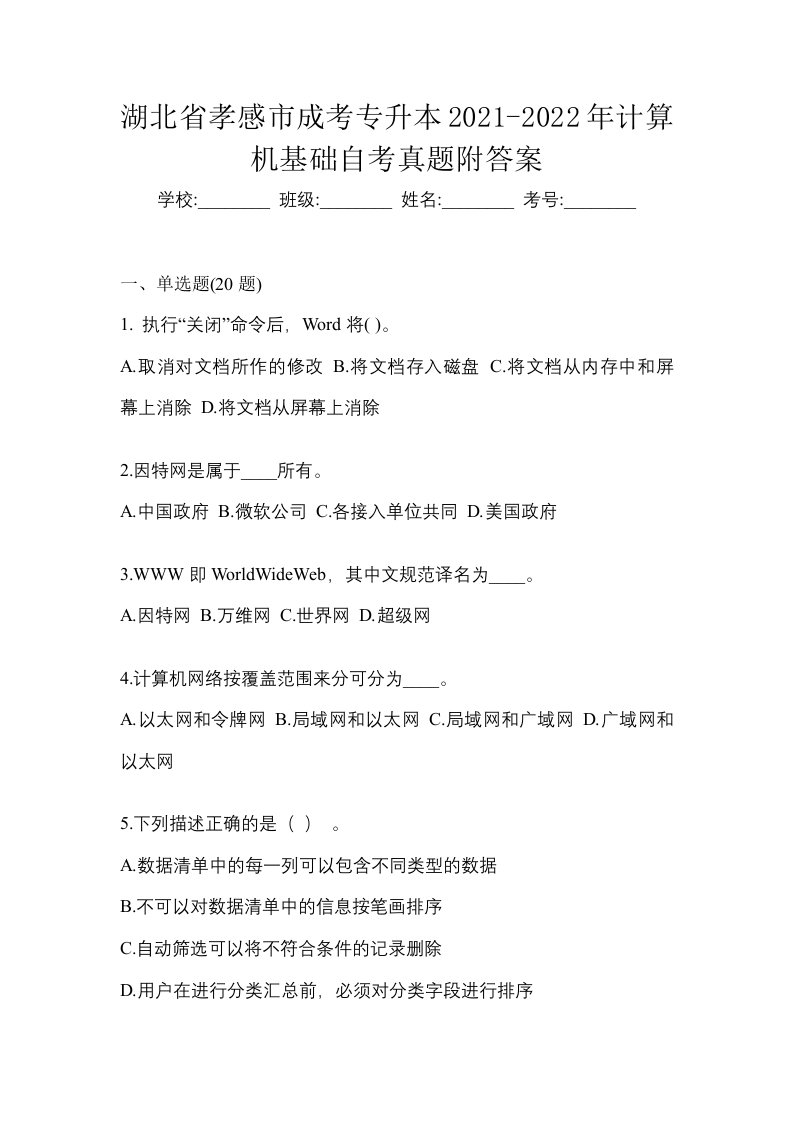 湖北省孝感市成考专升本2021-2022年计算机基础自考真题附答案

学校:________ 班级:________ 姓名:________ 考号:________

一、单选题(20 题)

1. 执行“关闭”命令后，Word 将( )。

A.取消对文档所作的修改 B.将文档存入磁盘 C.将文档从内存中和屏幕上消除 D.将文档从屏幕上消除

2.因特网是属于____所有。

A.中国政府 B.微软公司 C.各接入单位共同 D.美国政府

3.WWW 即 WorldWideWeb，其中文规范译名为____。

A.因特网 B.万维网 C.世界网 D.超级网

4.计算机网络按覆盖范围来分可分为____。

A.以太网和令牌网 B.局域网和以太网 C.局域网和广域网 D.广域网和以太网

5.下列描述正确的是（ ） 。

A.数据清单中的每一列可以包含不同类型的数据

B.不可以对数据清单中的信息按笔画排序

C.自动筛选可以将不符合条件的记录删除

D.用户在进行分类汇总前，必须对分类字段进行排序